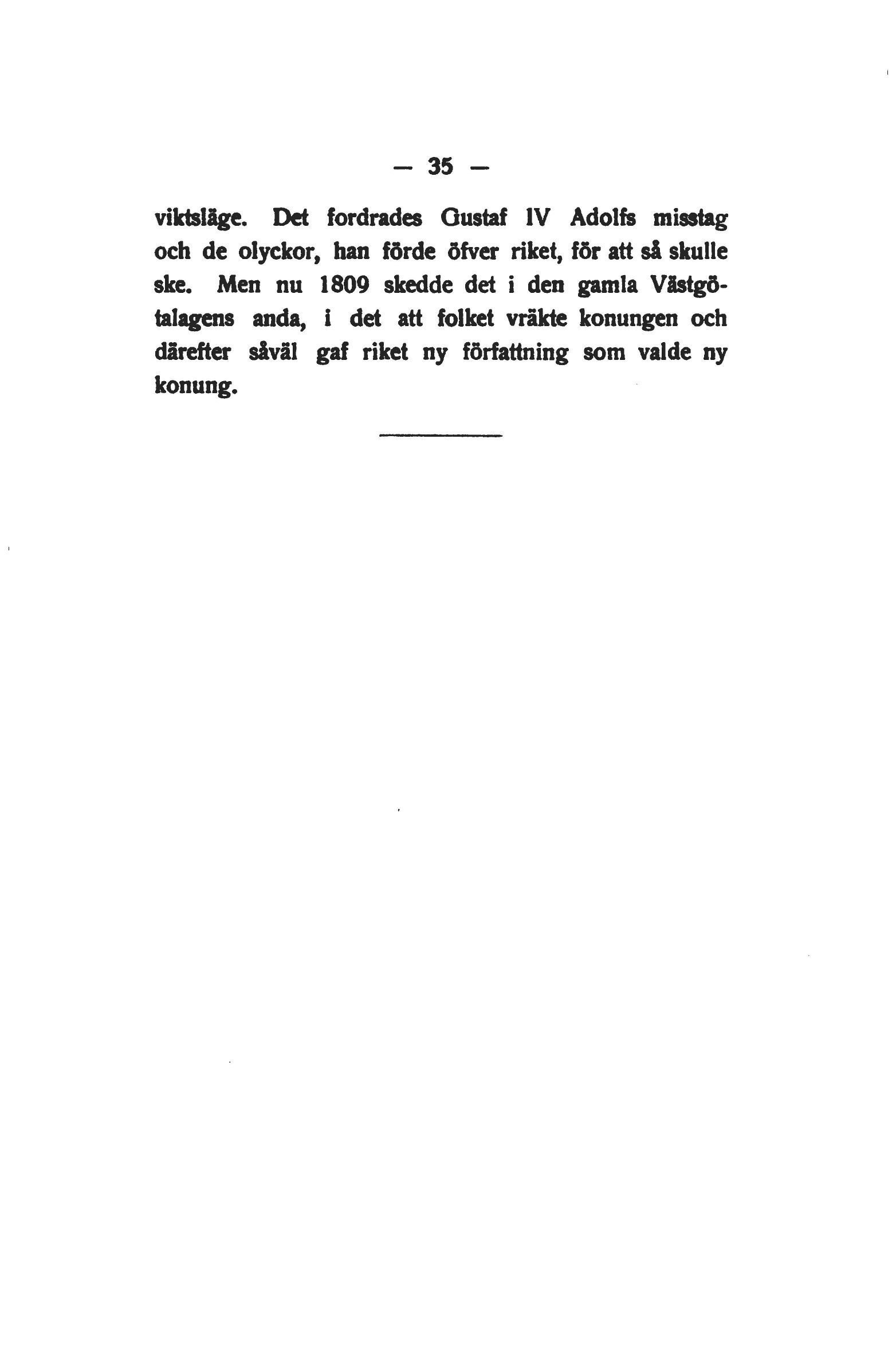 — 35 —

viktsläge. Det fordrades Gustaf IV Adolfs misstag och de olyckor, han förde öfver riket, för att så skulle ske. Men nu 1809 skedde det i den gamla Västgötalagens anda, i det att folket vräkte konungen och därefter såväl gaf riket ny författning som valde ny konung.